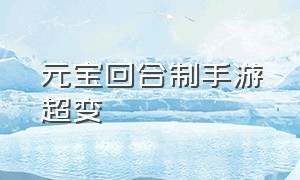 元宝回合制手游超变